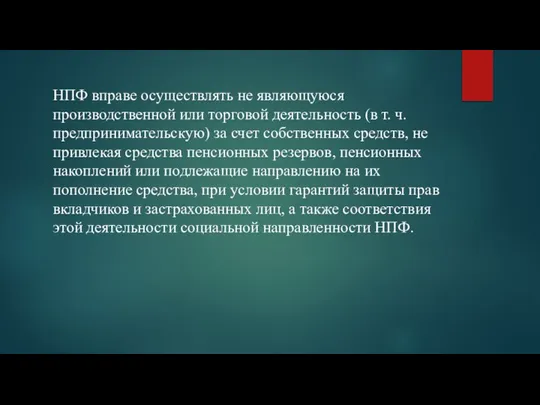 НПФ вправе осуществлять не являющуюся производственной или торговой деятельность (в т. ч. предпринимательскую) за счет собственных средств, не привлекая средства пенсионных резервов, пенсионных накоплений или подлежащие направлению на их пополнение средства, при условии гарантий защиты прав вкладчиков и застрахованных лиц, а также соответствия этой деятельности социальной направленности НПФ.